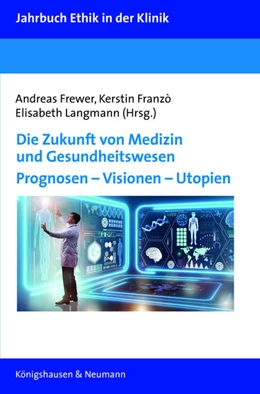 Jahrbuch Ethik in der Klinik

Andreas Frewer, Kerstin Franzò
Elisabeth Langmann (Hrsg.)

Die Zukunft von Medizin und Gesundheitswesen
Prognosen – Visionen – Utopien

Königshausen & Neumann